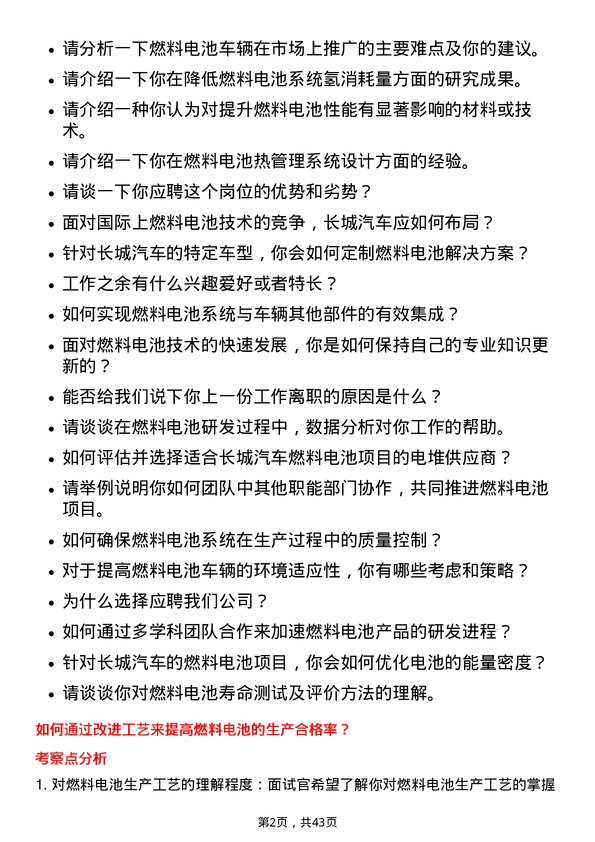 • 请分析一下燃料电池车辆在市场上推广的主要难点及你的建议。
• 请介绍一下你在降低燃料电池系统氢消耗量方面的研究成果。
• 请介绍一种你认为对提升燃料电池性能有显著影响的材料或技术。
• 请介绍一下你在燃料电池热管理系统设计方面的经验。
• 请谈一下你应聘这个岗位的优势和劣势？
• 面对国际上燃料电池技术的竞争，长城汽车应如何布局？
• 针对长城汽车的特定车型，你会如何定制燃料电池解决方案？
• 工作之余有什么兴趣爱好或者特长？
• 如何实现燃料电池系统与车辆其他部件的有效集成？
• 面对燃料电池技术的快速发展，你是如何保持自己的专业知识更新的？
• 能否给我们说下你上一份工作离职的原因是什么？
• 请谈谈在燃料电池研发过程中，数据分析对你工作的帮助。
• 如何评估并选择适合长城汽车燃料电池项目的电堆供应商？
• 请举例说明你如何团队中其他职能部门协作，共同推进燃料电池项目。
• 如何确保燃料电池系统在生产过程中的质量控制？
• 对于提高燃料电池车辆的环境适应性，你有哪些考虑和策略？
• 为什么选择应聘我们公司？
• 如何通过多学科团队合作来加速燃料电池产品的研发进程？
• 针对长城汽车的燃料电池项目，你会如何优化电池的能量密度？
• 请谈谈你对燃料电池寿命测试及评价方法的理解。

如何通过改进工艺来提高燃料电池的生产合格率？

考察点分析

1. 对燃料电池生产工艺的理解程度：面试官希望了解你对燃料电池生产工艺的掌握

第2页，共43页